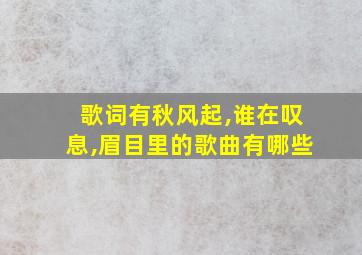 歌词有秋风起,谁在叹息,眉目里的歌曲有哪些